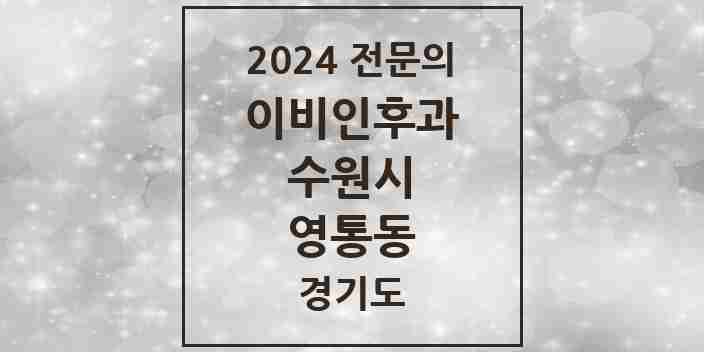 2024 전문의
이비인후과
수원시
영통동
경기도